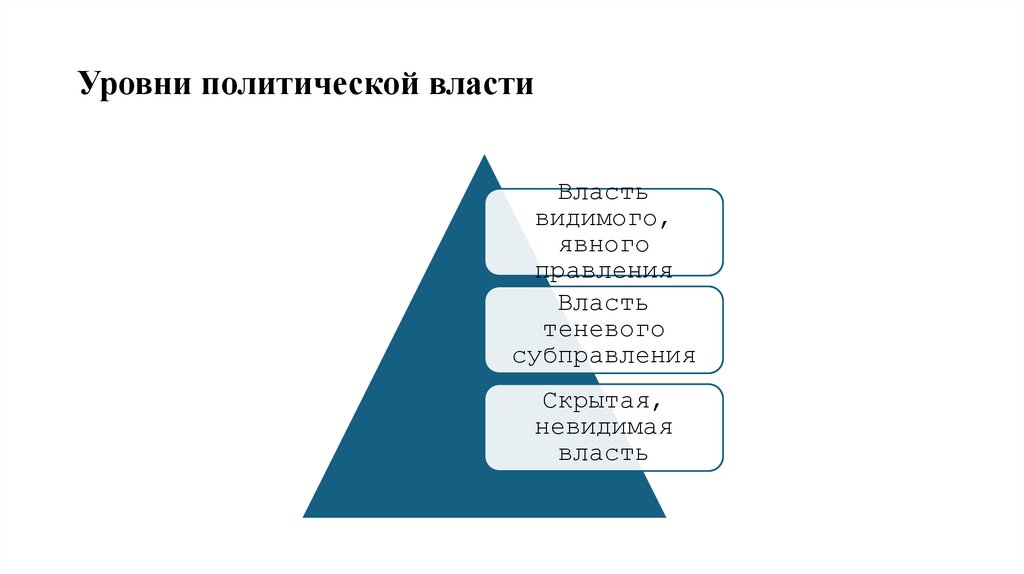 Уровни политической власти

Власть видимого, явного правления

Власть теневого субправления

Скрытая, невидимая власть